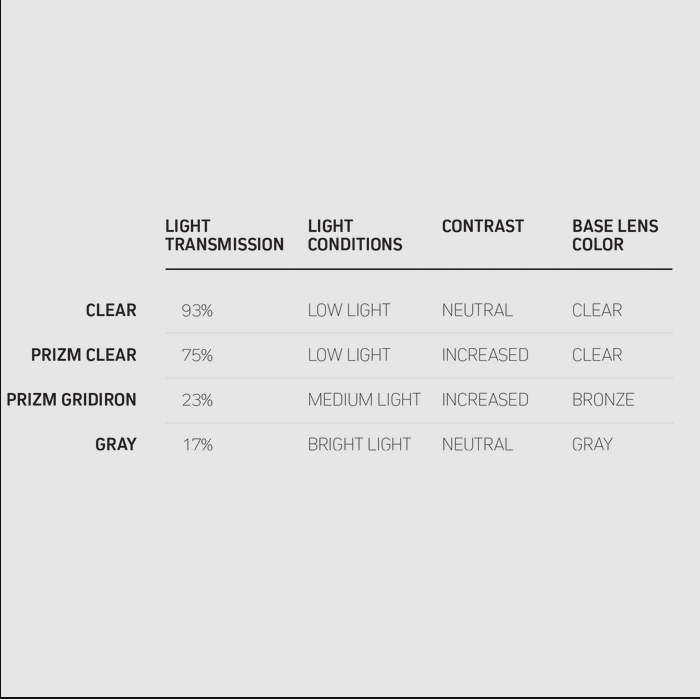 | | LIGHT TRANSMISSION | LIGHT CONDITIONS | CONTRAST | BASE LENS COLOR |
|---|---|---|---|---|
| CLEAR | 93% | LOW LIGHT | NEUTRAL | CLEAR |
| PRIZM CLEAR | 75% | LOW LIGHT | INCREASED | CLEAR |
| PRIZM GRIDIRON | 23% | MEDIUM LIGHT | INCREASED | BRONZE |
| GRAY | 17% | BRIGHT LIGHT | NEUTRAL | GRAY |